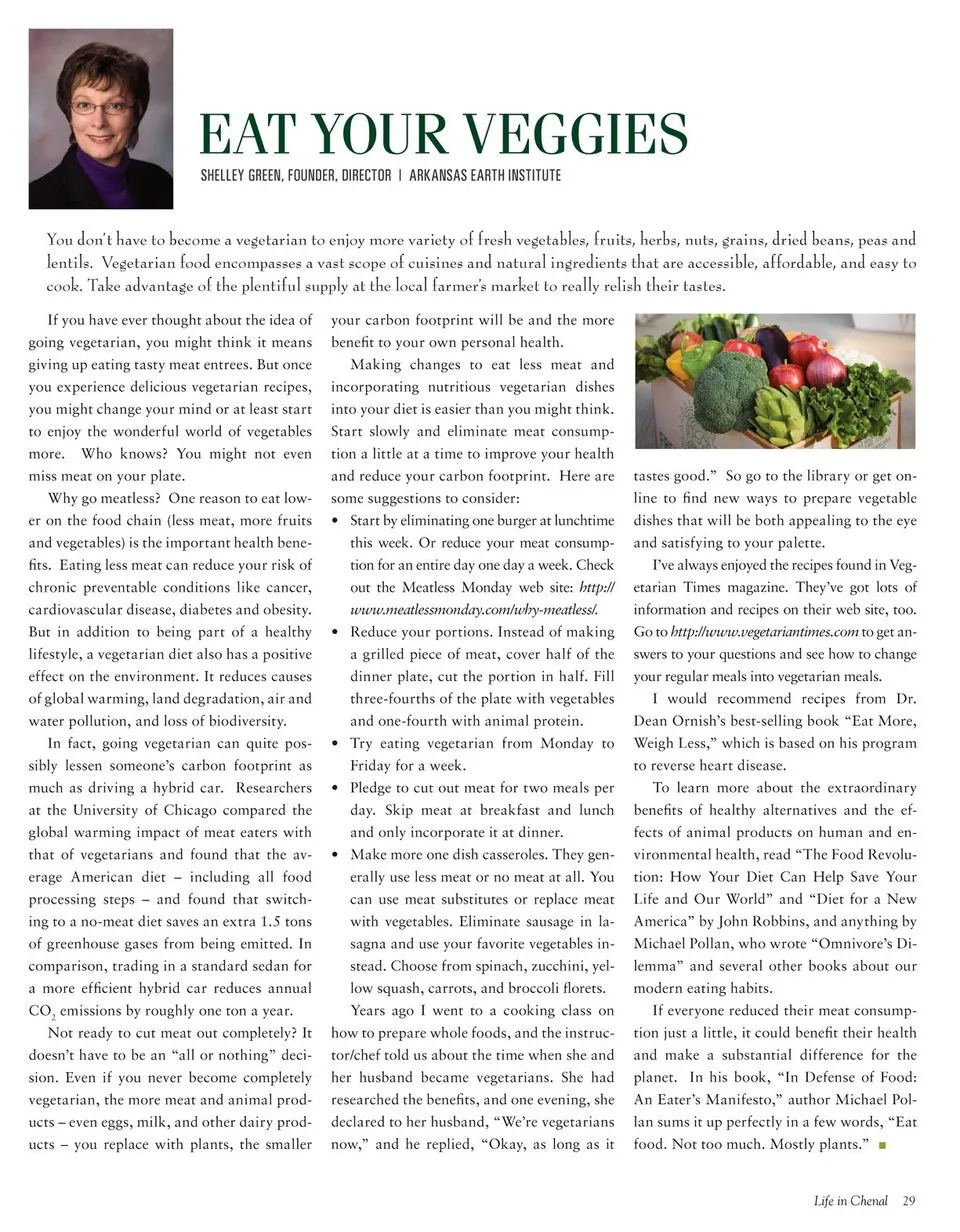 EAT YOUR VEGGIES

SHELLEY GREEN, FOUNDER, DIRECTOR | ARKANSAS EARTH INSTITUTE

You don't have to become a vegetarian to enjoy more variety of fresh vegetables, fruits, herbs, nuts, grains, dried beans, peas and lentils. Vegetarian food encompasses a vast scope of cuisines and natural ingredients that are accessible, affordable, and easy to cook. Take advantage of the plentiful supply at the local farmer's market to really relish their tastes.

If you have ever thought about the idea of going vegetarian, you might think it means giving up eating tasty meat entrees. But once you experience delicious vegetarian recipes, you might change your mind or at least start to enjoy the wonderful world of vegetables more. Who knows? You might not even miss meat on your plate.

Why go meatless? One reason to eat lower on the food chain (less meat, more fruits and vegetables) is the important health benefits. Eating less meat can reduce your risk of chronic preventable conditions like cancer, cardiovascular disease, diabetes and obesity. But in addition to being part of a healthy lifestyle, a vegetarian diet also has a positive effect on the environment. It reduces causes of global warming, land degradation, air and water pollution, and loss of biodiversity.

In fact, going vegetarian can quite possibly lessen someone's carbon footprint as much as driving a hybrid car. Researchers at the University of Chicago compared the global warming impact of meat eaters with that of vegetarians and found that the average American diet – including all food processing steps – and found that switching to a no-meat diet saves an extra 1.5 tons of greenhouse gases from being emitted. In comparison, trading in a standard sedan for a more efficient hybrid car reduces annual $CO_2$ emissions by roughly one ton a year.

Not ready to cut meat out completely? It doesn't have to be an "all or nothing" decision. Even if you never become completely vegetarian, the more meat and animal products – even eggs, milk, and other dairy products – you replace with plants, the smaller your carbon footprint will be and the more benefit to your own personal health.

Making changes to eat less meat and incorporating nutritious vegetarian dishes into your diet is easier than you might think. Start slowly and eliminate meat consumption a little at a time to improve your health and reduce your carbon footprint. Here are some suggestions to consider:

• Start by eliminating one burger at lunchtime this week. Or reduce your meat consumption for an entire day one day a week. Check out the Meatless Monday web site: http://www.meatlessmonday.com/why-meatless/.
• Reduce your portions. Instead of making a grilled piece of meat, cover half of the dinner plate, cut the portion in half. Fill three-fourths of the plate with vegetables and one-fourth with animal protein.
• Try eating vegetarian from Monday to Friday for a week.
• Pledge to cut out meat for two meals per day. Skip meat at breakfast and lunch and only incorporate it at dinner.
• Make more one dish casseroles. They generally use less meat or no meat at all. You can use meat substitutes or replace meat with vegetables. Eliminate sausage in lasagna and use your favorite vegetables instead. Choose from spinach, zucchini, yellow squash, carrots, and broccoli florets.

Years ago I went to a cooking class on how to prepare whole foods, and the instructor/chef told us about the time when she and her husband became vegetarians. She had researched the benefits, and one evening, she declared to her husband, "We're vegetarians now," and he replied, "Okay, as long as it tastes good." So go to the library or get online to find new ways to prepare vegetable dishes that will be both appealing to the eye and satisfying to your palette.

I've always enjoyed the recipes found in Vegetarian Times magazine. They've got lots of information and recipes on their web site, too. Go to http://www.vegetariantimes.com to get answers to your questions and see how to change your regular meals into vegetarian meals.

I would recommend recipes from Dr. Dean Ornish's best-selling book "Eat More, Weigh Less," which is based on his program to reverse heart disease.

To learn more about the extraordinary benefits of healthy alternatives and the effects of animal products on human and environmental health, read "The Food Revolution: How Your Diet Can Help Save Your Life and Our World" and "Diet for a New America" by John Robbins, and anything by Michael Pollan, who wrote "Omnivore's Dilemma" and several other books about our modern eating habits.

If everyone reduced their meat consumption just a little, it could benefit their health and make a substantial difference for the planet. In his book, "In Defense of Food: An Eater's Manifesto," author Michael Pollan sums it up perfectly in a few words, "Eat food. Not too much. Mostly plants."

Life in Chenal 29